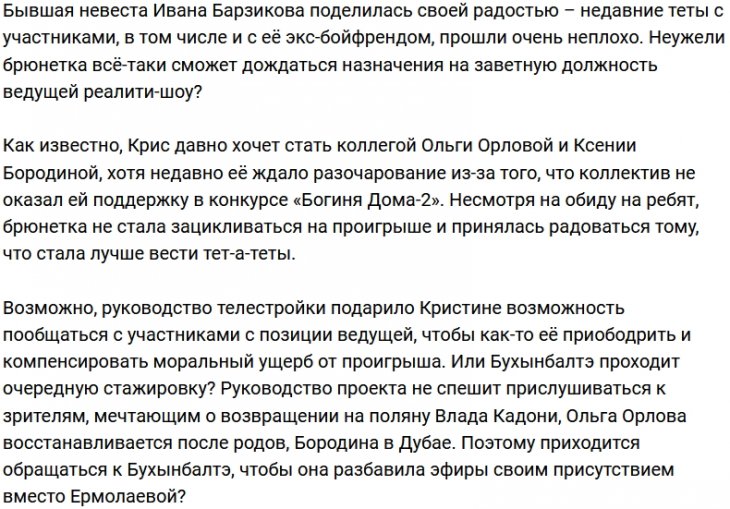 Бывшая невеста Ивана Барзикова поделилась своей радостью – недавние теты с участниками, в том числе и с её экс-бойфрендом, прошли очень неплохо. Неужели брюнетка всё-таки сможет дождаться назначения на заветную должность ведущей реалити-шоу?

Как известно, Крис давно хочет стать коллегой Ольги Орловой и Ксении Бородиной, хотя недавно её ждало разочарование из-за того, что коллектив не оказал ей поддержку в конкурсе «Богиня Дома-2». Несмотря на обиду на ребят, брюнетка не стала зацикливаться на проигрыше и принялась радоваться тому, что стала лучше вести тет-а-теты.

Возможно, руководство телестройки подарило Кристине возможность пообщаться с участниками с позиции ведущей, чтобы как-то её приободрить и компенсировать моральный ущерб от проигрыша. Или Бухынбалтэ проходит очередную стажировку? Руководство проекта не спешит прислушиваться к зрителям, мечтающим о возвращении на поляну Влада Кадони, Ольга Орлова восстанавливается после родов, Бородина в Дубае. Поэтому приходится обращаться к Бухынбалтэ, чтобы она разбавила эфиры своим присутствием вместо Ермолаевой?